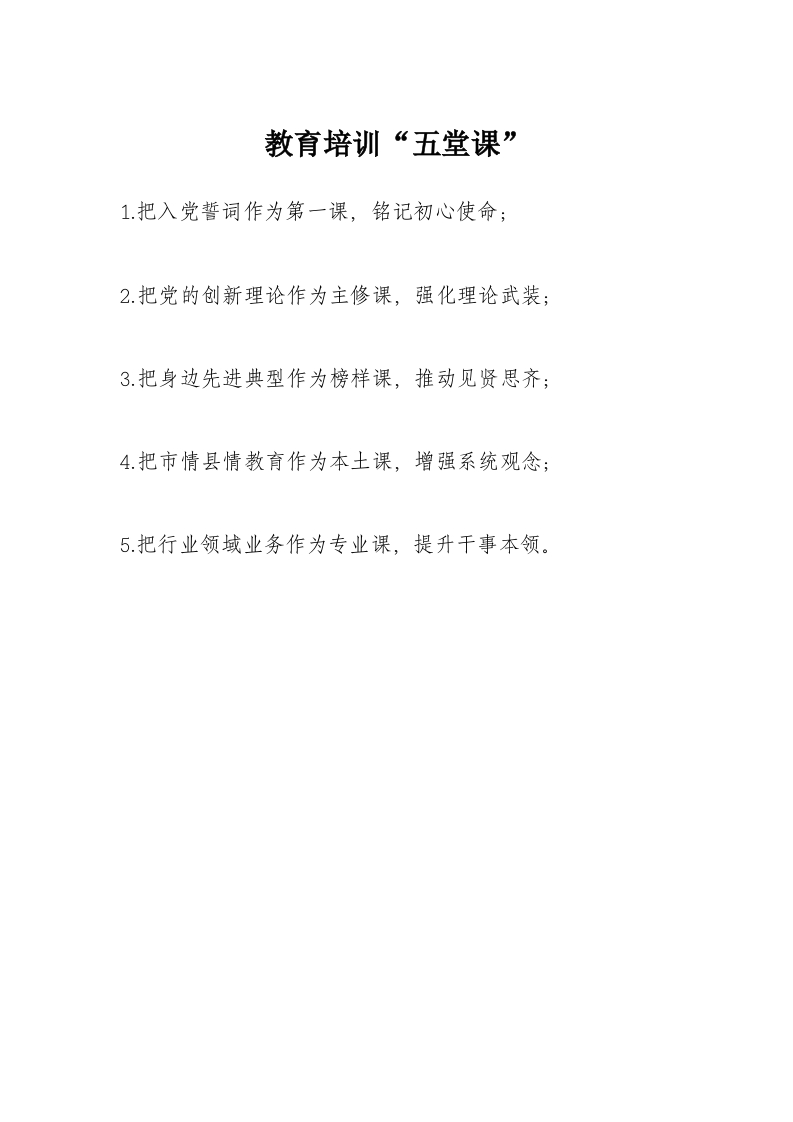 教育培训“五堂课”

1.把入党誓词作为第一课，铭记初心使命；

2.把党的创新理论作为主修课，强化理论武装；

3.把身边先进典型作为榜样课，推动见贤思齐；

4.把市情县情教育作为本土课，增强系统观念；

5.把行业领域业务作为专业课，提升干事本领。